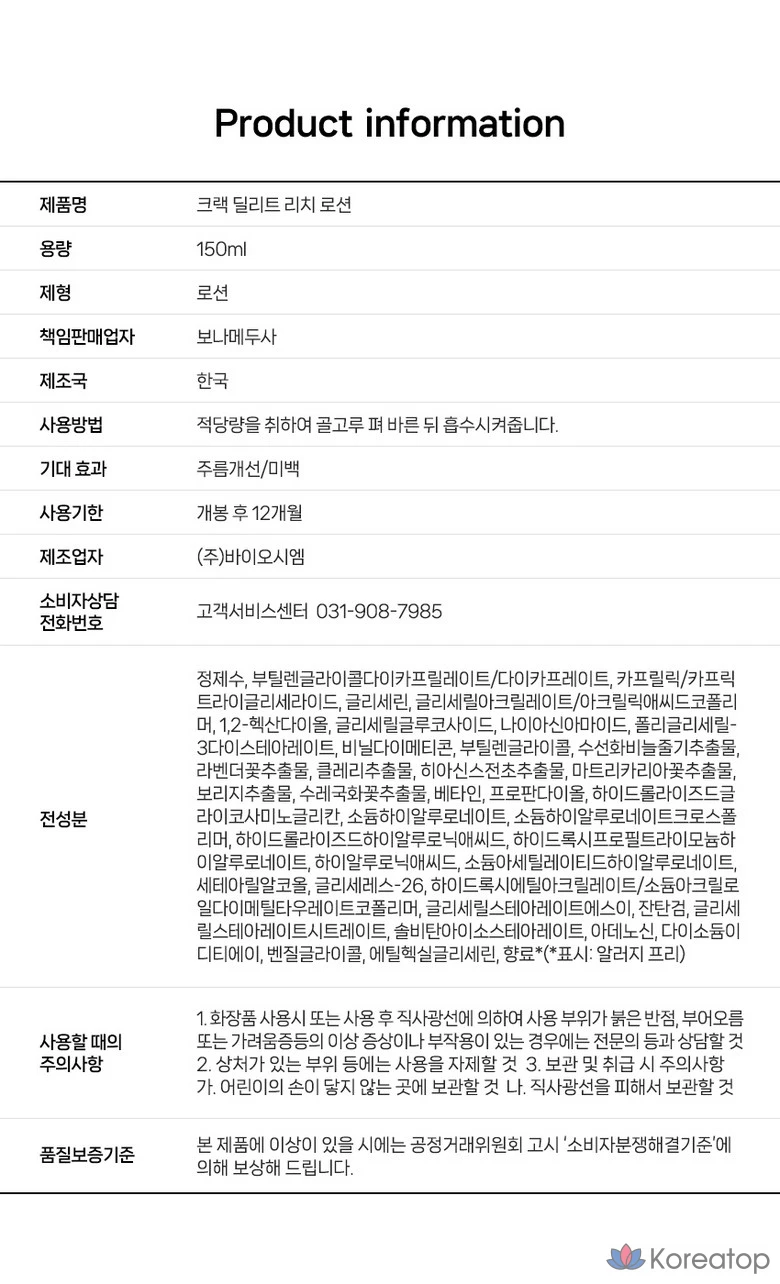 Product information

| 제품명 | 크랙 딜리트 리치 로션 |
|---|---|
| 용량 | 150ml |
| 제형 | 로션 |
| 책임판매업자 | 보나메두사 |
| 제조국 | 한국 |
| 사용방법 | 적당량을 취하여 골고루 펴 바른 뒤 흡수시켜줍니다. |
| 기대 효과 | 주름개선/미백 |
| 사용기한 | 개봉 후 12개월 |
| 제조업자 | (주)바이오시엠 |
| 소비자상담 전화번호 | 고객서비스센터 031-908-7985 |
| 전성분 | 정제수, 부틸렌글라이콜다이카프릴레이트/다이카프레이트, 카프릴릭/카프릭트라이글리세라이드, 글리세린, 글리세릴아크릴레이트/아크릴릭애씨드코폴리머, 1,2-헥산다이올, 글리세릴글루코사이드, 나이아신아마이드, 폴리글리세릴-3다이스테아레이트, 비닐다이메티콘, 부틸렌글라이콜, 수선화비늘줄기추출물, 라벤더꽃추출물, 클레리추출물, 히아신스전초추출물, 마트리카리아꽃추출물, 보리지추출물, 수레국화꽃추출물, 베타인, 프로판다이올, 하이드롤라이즈드글라이코사미노글리칸, 소듐하이알루로네이트, 소듐하이알루로네이트크로스폴리머, 하이드롤라이즈드하이알루로닉애씨드, 하이드록시프로필트라이모늄하이알루로네이트, 하이알루로닉애씨드, 소듐아세틸레이티드하이알루로네이트, 세테아릴알코올, 글리세레스-26, 하이드록시에틸아크릴레이트/소듐아크릴로일다이메틸타우레이트코폴리머, 글리세릴스테아레이트에스이, 잔탄검, 글리세릴스테아레이트시트레이트, 솔비탄아이소스테아레이트, 아데노신, 다이소듐이디티에이, 벤질글라이콜, 에틸헥실글리세린, 향료*(*표시: 알러지 프리) |
| 사용할 때의 주의사항 | 1. 화장품 사용시 또는 사용 후 직사광선에 의하여 사용 부위가 붉은 반점, 부어오름 또는 가려움증등의 이상 증상이나 부작용이 있는 경우에는 전문의 등과 상담할 것 2. 상처가 있는 부위 등에는 사용을 자제할 것 3. 보관 및 취급 시 주의사항 가. 어린이의 손이 닿지 않는 곳에 보관할 것 나. 직사광선을 피해서 보관할 것 |
| 품질보증기준 | 본 제품에 이상이 있을 시에는 공정거래위원회 고시 '소비자분쟁해결기준'에 의해 보상해 드립니다. |

Koreatop